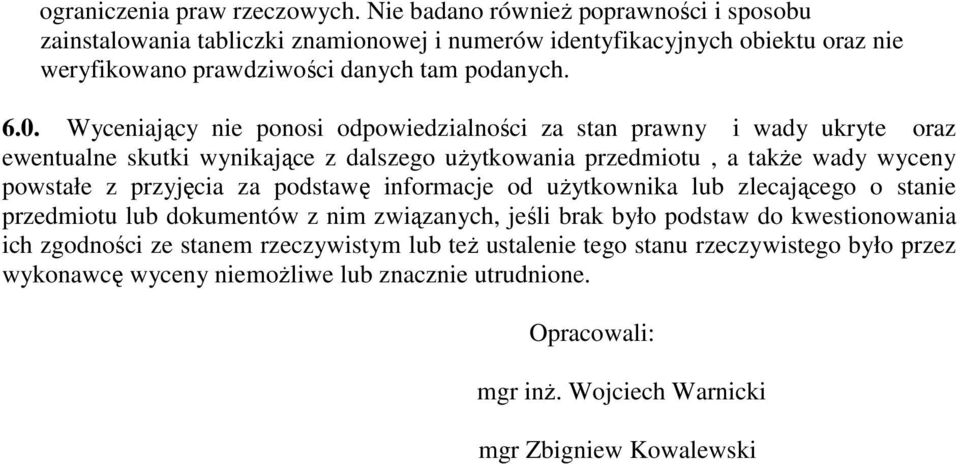 ograniczenia praw rzeczowych. Nie badano również poprawności i sposobu zainstalowania tabliczki znamionowej i numerów identyfikacyjnych obiektu oraz nie weryfikowano prawdziwości danych tam podanych.

6.0. Wyceniający nie ponosi odpowiedzialności za stan prawny i wady ukryte oraz ewentualne skutki wynikające z dalszego użytkowania przedmiotu , a także wady wyceny powstałe z przyjęcia za podstawę informacje od użytkownika lub zlecającego o stanie przedmiotu lub dokumentów z nim związanych, jeśli brak było podstaw do kwestionowania ich zgodności ze stanem rzeczywistym lub też ustalenie tego stanu rzeczywistego było przez wykonawcę wyceny niemożliwe lub znacznie utrudnione.

Opracowali:

mgr inż. Wojciech Warnicki

mgr Zbigniew Kowalewski